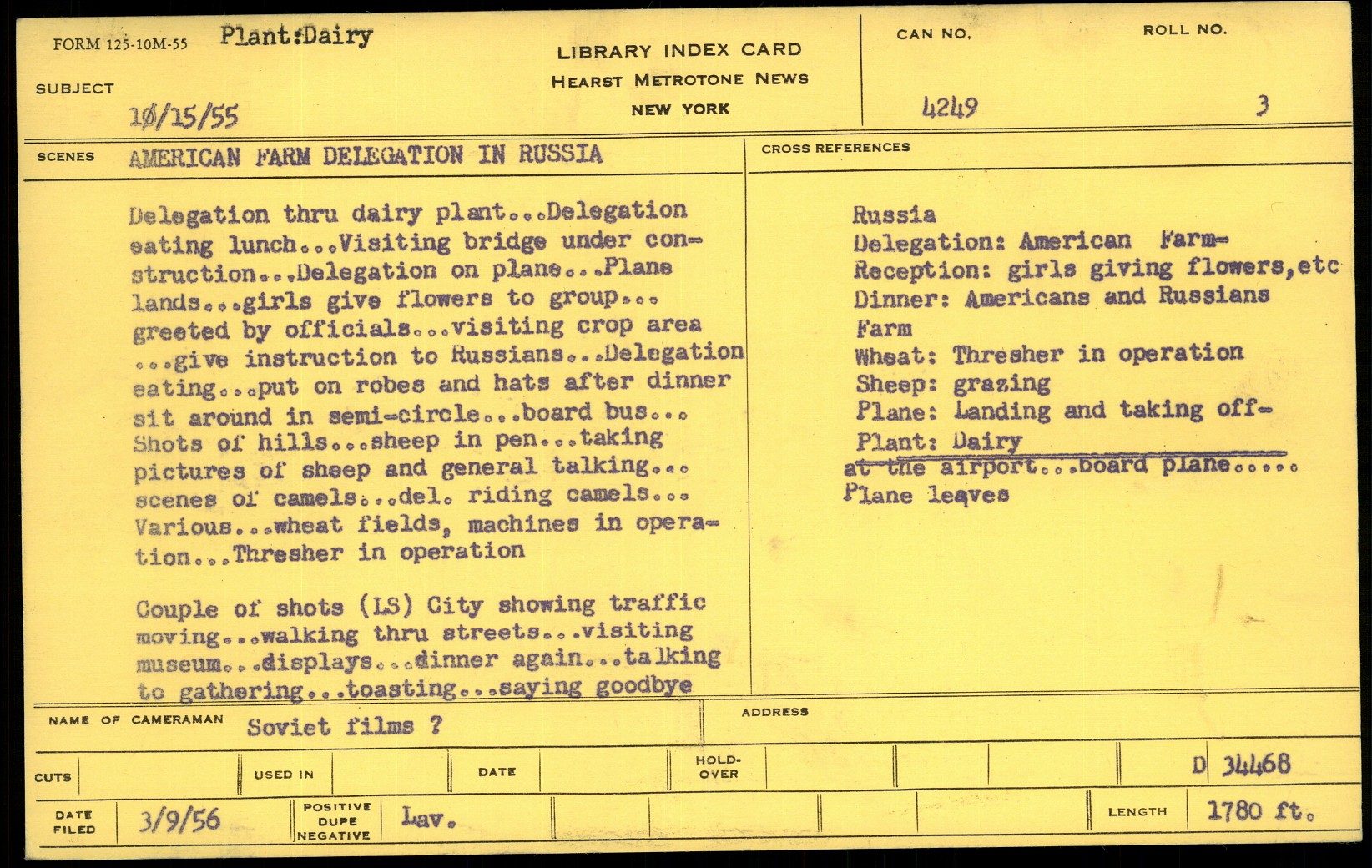 FORM 125-10M-55 Plant:Dairy

SUBJECT 10/15/55

LIBRARY INDEX CARD
HEARST METROTONE NEWS
NEW YORK

CAN NO. 4249

ROLL NO. 3

SCENES AMERICAN FARM DELEGATION IN RUSSIA

Delegation thru dairy plant...Delegation eating lunch...Visiting bridge under construction...Delegation on plane...Plane lands...girls give flowers to group... greeted by officials...visiting crop area ...give instruction to Russians...Delegation eating...put on robes and hats after dinner sit around in semi-circle...board bus... Shots of hills...sheep in pen...taking pictures of sheep and general talking... scenes of camels...del. riding camels... Various...wheat fields, machines in operation...Thresher in operation

Couple of shots (LS) City showing traffic moving...walking thru streets...visiting museum...displays...dinner again...talking to gathering...toasting...saying goodbye

CROSS REFERENCES

Russia
Delegation: American Farm-
Reception: girls giving flowers,etc
Dinner: Americans and Russians
Farm
Wheat: Thresher in operation
Sheep: grazing
Plane: Landing and taking off-
Plant: Dairy
at the airport...board plane..... Plane leaves

NAME OF CAMERAMAN Soviet films ?

ADDRESS

CUTS

USED IN

DATE

HOLD-OVER

D 34468

DATE FILED 3/9/56

POSITIVE DUPE NEGATIVE Lav.

LENGTH 1780 ft.